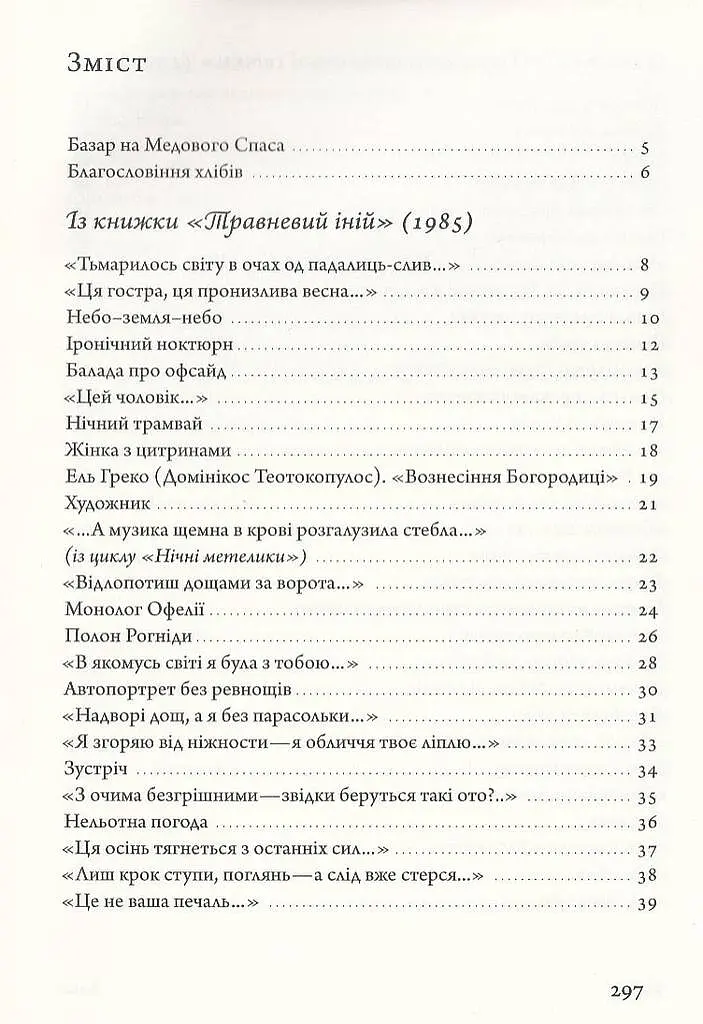 Зміст

Базар на Медового Спаса 5
Благословіння хлібів 6

Із книжки «Травневий іній» (1985)

«Тьмарилось світу в очах од падалиць-слив...» 8
«Ця гостра, ця пронизлива весна...» 9
Небо–земля–небо 10
Іронічний ноктюрн 12
Балада про офсайд 13
«Цей чоловік...» 15
Нічний трамвай 17
Жінка з цитринами 18
Ель Греко (Домінікос Теотокопулос). «Вознесіння Богородиці» 19
Художник 21
«...А музика щемна в крові розгалузила стебла...»
(із циклу «Нічні метелики») 22
«Відлопотиш дощами за ворота...» 23
Монолог Офелії 24
Полон Рогніди 26
«В якомусь світі я була з тобою...» 28
Автопортрет без ревнощів 30
«Надворі дощ, а я без парасольки...» 31
«Я згоряю від ніжности—я обличчя твоє ліплю...» 33
Зустріч 34
«З очима безгрішними—звідки беруться такі ото?..» 35
Нельотна погода 36
«Ця осінь тягнеться з останніх сил...» 37
«Лиш крок ступи, поглянь—а слід вже стерся...» 38
«Це не ваша печаль...» 39

297